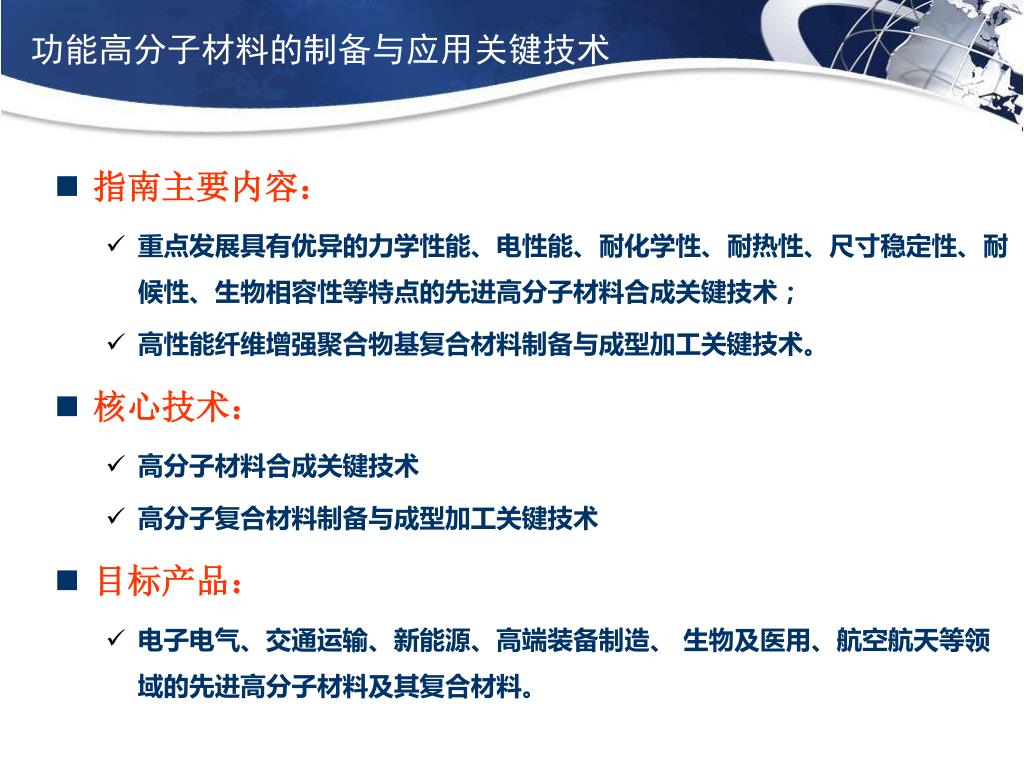 功能高分子材料的制备与应用关键技术

■ 指南主要内容：

✓ 重点发展具有优异的力学性能、电性能、耐化学性、耐热性、尺寸稳定性、耐候性、生物相容性等特点的先进高分子材料合成关键技术；

✓ 高性能纤维增强聚合物基复合材料制备与成型加工关键技术。

■ 核心技术：

✓ 高分子材料合成关键技术

✓ 高分子复合材料制备与成型加工关键技术

■ 目标产品：

✓ 电子电气、交通运输、新能源、高端装备制造、 生物及医用、航空航天等领域的先进高分子材料及其复合材料。